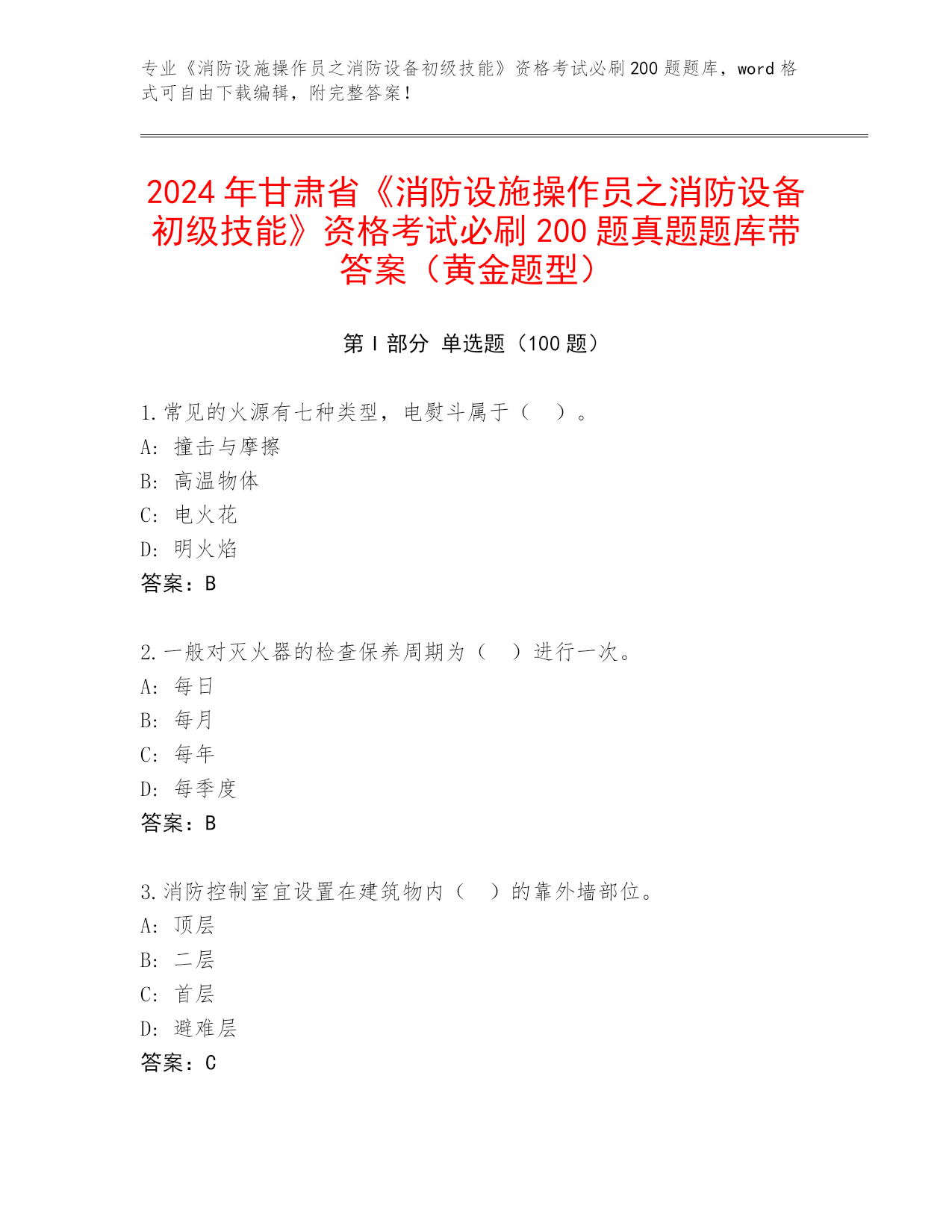 专业《消防设施操作员之消防设备初级技能》资格考试必刷200题题库，word格式可自由下载编辑，附完整答案！

2024年甘肃省《消防设施操作员之消防设备初级技能》资格考试必刷200题真题题库带答案（黄金题型）

第Ⅰ部分 单选题（100题）

1.常见的火源有七种类型，电熨斗属于（ ）。
A: 撞击与摩擦
B: 高温物体
C: 电火花
D: 明火焰
答案：B

2.一般对灭火器的检查保养周期为（ ）进行一次。
A: 每日
B: 每月
C: 每年
D: 每季度
答案：B

3.消防控制室宜设置在建筑物内（ ）的靠外墙部位。
A: 顶层
B: 二层
C: 首层
D: 避难层
答案：C